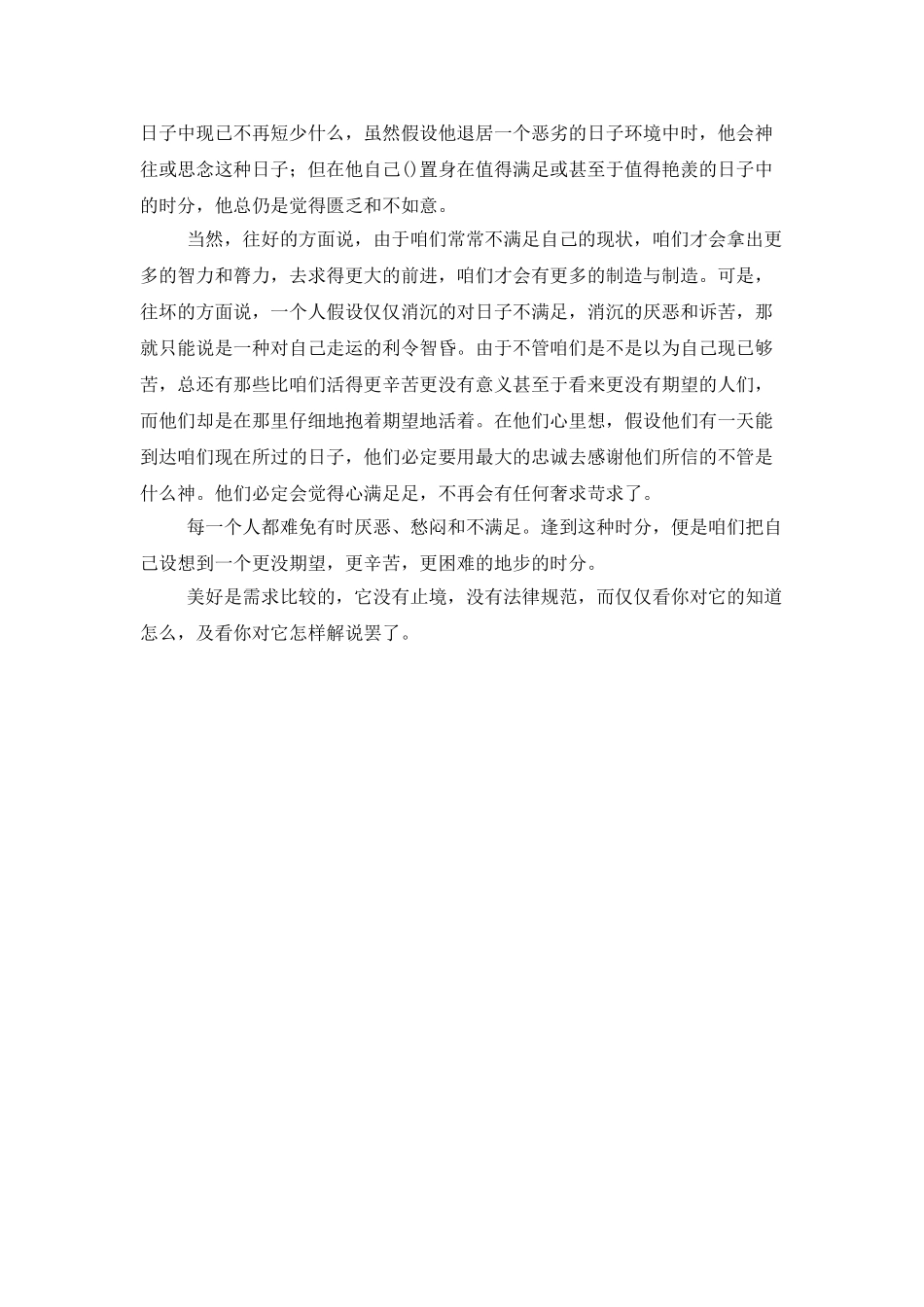 日子中现已不再短少什么，虽然假设他退居一个恶劣的日子环境中时，他会神往或思念这种日子；但在他自己()置身在值得满足或甚至于值得艳羡的日子中的时分，他总仍是觉得匮乏和不如意。

当然，往好的方面说，由于咱们常常不满足自己的现状，咱们才会拿出更多的智力和膂力，去求得更大的前进，咱们才会有更多的制造与制造。可是，往坏的方面说，一个人假设仅仅消沉的对日子不满足，消沉的厌恶和诉苦，那就只能说是一种对自己走运的利令智昏。由于不管咱们是不是以为自己现已够苦，总还有那些比咱们活得更辛苦更没有意义甚至于看来更没有期望的人们，而他们却是在那里仔细地抱着期望地活着。在他们心里想，假设他们有一天能到达咱们现在所过的日子，他们必定要用最大的忠诚去感谢他们所信的不管是什么神。他们必定会觉得心满足足，不再会有任何奢求苛求了。

每一个人都难免有时厌恶、愁闷和不满足。逢到这种时分，便是咱们把自己设想到一个更没期望，更辛苦，更困难的地步的时分。

美好是需求比较的，它没有止境，没有法律规范，而仅仅看你对它的知道怎么，及看你对它怎样解说罢了。